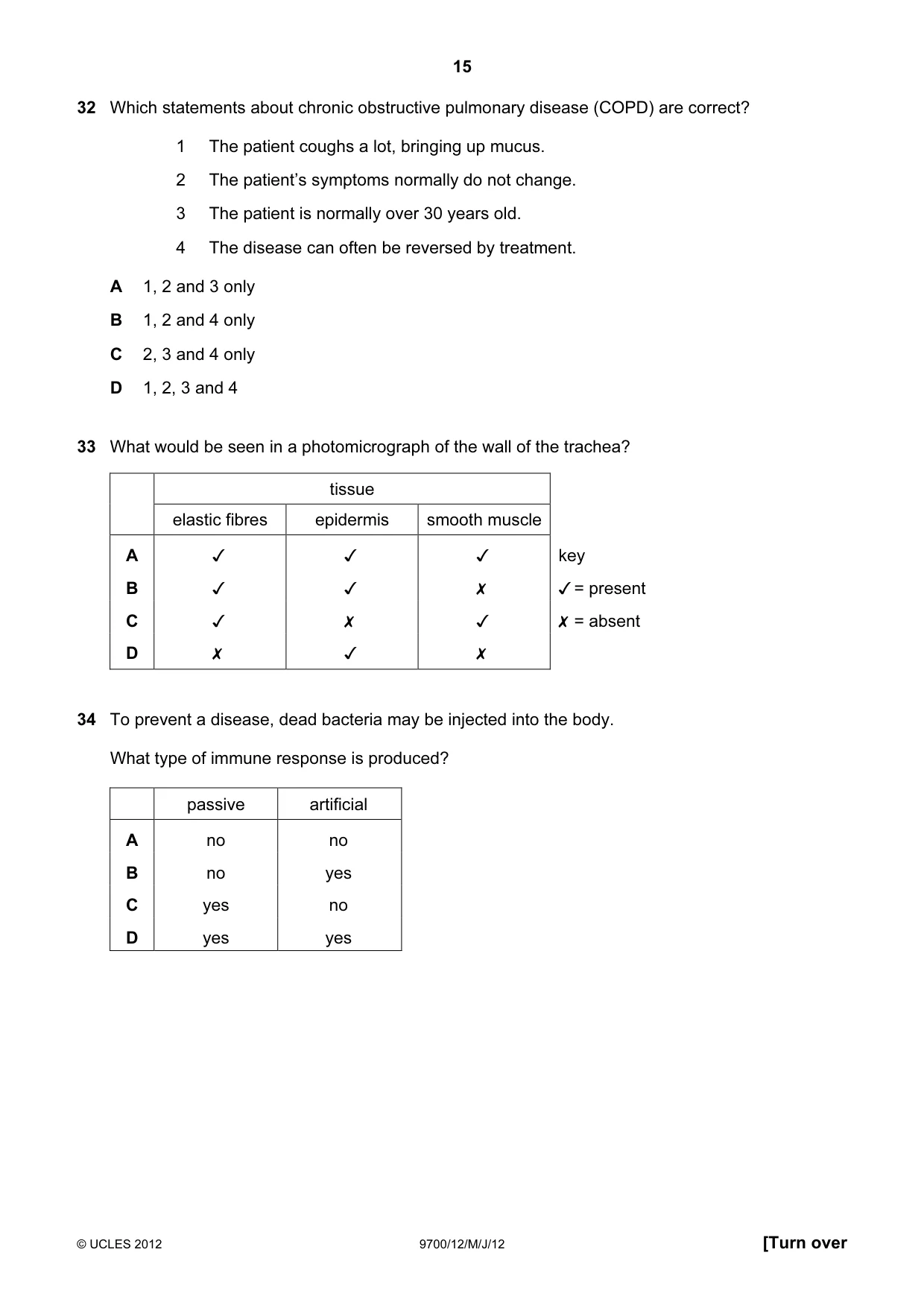 15

32 Which statements about chronic obstructive pulmonary disease (COPD) are correct?

1 The patient coughs a lot, bringing up mucus.

2 The patient's symptoms normally do not change.

3 The patient is normally over 30 years old.

4 The disease can often be reversed by treatment.

A 1, 2 and 3 only

B 1, 2 and 4 only

C 2, 3 and 4 only

D 1, 2, 3 and 4

33 What would be seen in a photomicrograph of the wall of the trachea?

| | tissue | | |
|---|---|---|---|
| | elastic fibres | epidermis | smooth muscle |
| A | ✓ | ✓ | ✓ |
| B | ✓ | ✓ | ✗ |
| C | ✓ | ✗ | ✓ |
| D | ✗ | ✓ | ✗ |

key
✓ = present
✗ = absent

34 To prevent a disease, dead bacteria may be injected into the body.

What type of immune response is produced?

| | passive | artificial |
|---|---|---|
| A | no | no |
| B | no | yes |
| C | yes | no |
| D | yes | yes |

© UCLES 2012 9700/12/M/J/12 [Turn over